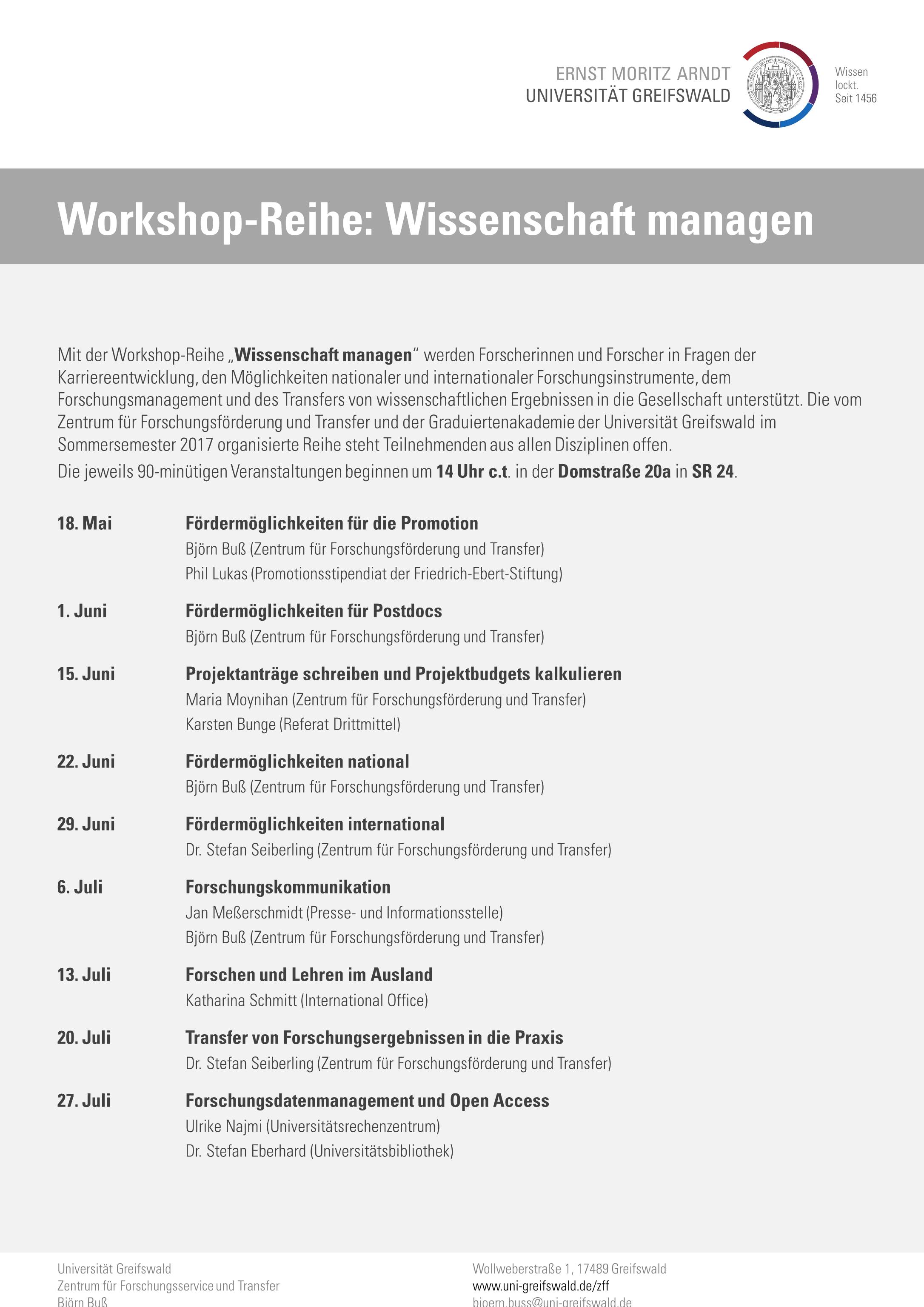 ERNST MORITZ ARNDT
UNIVERSITÄT GREIFSWALD

Wissen
lockt.
Seit 1456

Workshop-Reihe: Wissenschaft managen

Mit der Workshop-Reihe „Wissenschaft managen“ werden Forscherinnen und Forscher in Fragen der Karriereentwicklung, den Möglichkeiten nationaler und internationaler Forschungsinstrumente, dem Forschungsmanagement und des Transfers von wissenschaftlichen Ergebnissen in die Gesellschaft unterstützt. Die vom Zentrum für Forschungsförderung und Transfer und der Graduiertenakademie der Universität Greifswald im Sommersemester 2017 organisierte Reihe steht Teilnehmenden aus allen Disziplinen offen.

Die jeweils 90-minütigen Veranstaltungen beginnen um 14 Uhr c.t. in der Domstraße 20a in SR 24.

18. Mai
Fördermöglichkeiten für die Promotion
Björn Buß (Zentrum für Forschungsförderung und Transfer)
Phil Lukas (Promotionsstipendiat der Friedrich-Ebert-Stiftung)

1. Juni
Fördermöglichkeiten für Postdocs
Björn Buß (Zentrum für Forschungsförderung und Transfer)

15. Juni
Projektanträge schreiben und Projektbudgets kalkulieren
Maria Moynihan (Zentrum für Forschungsförderung und Transfer)
Karsten Bunge (Referat Drittmittel)

22. Juni
Fördermöglichkeiten national
Björn Buß (Zentrum für Forschungsförderung und Transfer)

29. Juni
Fördermöglichkeiten international
Dr. Stefan Seiberling (Zentrum für Forschungsförderung und Transfer)

6. Juli
Forschungskommunikation
Jan Meßerschmidt (Presse- und Informationsstelle)
Björn Buß (Zentrum für Forschungsförderung und Transfer)

13. Juli
Forschen und Lehren im Ausland
Katharina Schmitt (International Office)

20. Juli
Transfer von Forschungsergebnissen in die Praxis
Dr. Stefan Seiberling (Zentrum für Forschungsförderung und Transfer)

27. Juli
Forschungsdatenmanagement und Open Access
Ulrike Najmi (Universitätsrechenzentrum)
Dr. Stefan Eberhard (Universitätsbibliothek)

Universität Greifswald
Zentrum für Forschungsservice und Transfer
Björn Buß

Wollweberstraße 1, 17489 Greifswald
www.uni-greifswald.de/zff
bjoern.buss@uni-greifswald.de